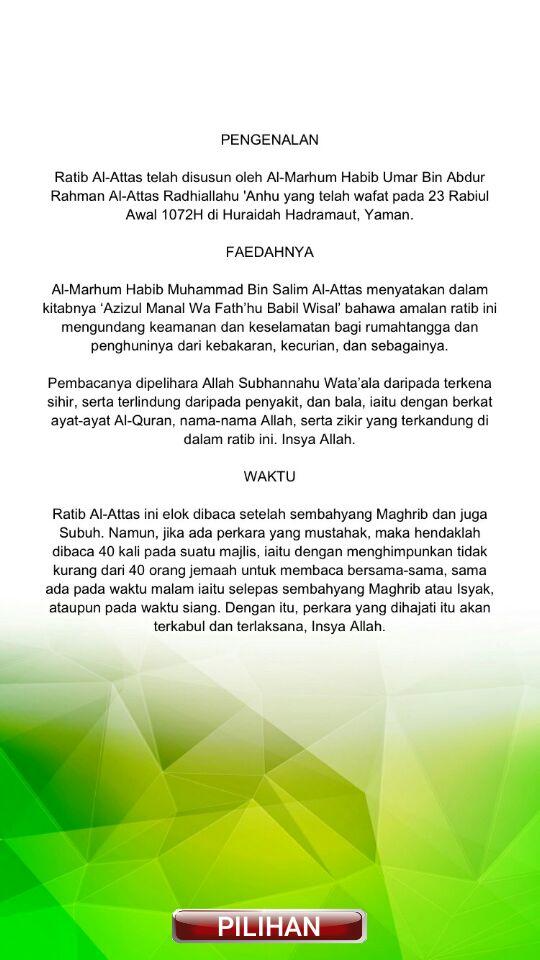 PENGENALAN

Ratib Al-Attas telah disusun oleh Al-Marhum Habib Umar Bin Abdur Rahman Al-Attas Radhiallahu 'Anhu yang telah wafat pada 23 Rabiul Awal 1072H di Huraidah Hadramaut, Yaman.

FAEDAHNYA

Al-Marhum Habib Muhammad Bin Salim Al-Attas menyatakan dalam kitabnya 'Azizul Manal Wa Fath'hu Babil Wisal' bahawa amalan ratib ini mengundang keamanan dan keselamatan bagi rumahtangga dan penghuninya dari kebakaran, kecurian, dan sebagainya.

Pembacanya dipelihara Allah Subhannahu Wata'ala daripada terkena sihir, serta terlindung daripada penyakit, dan bala, iaitu dengan berkat ayat-ayat Al-Quran, nama-nama Allah, serta zikir yang terkandung di dalam ratib ini. Insya Allah.

WAKTU

Ratib Al-Attas ini elok dibaca setelah sembahyang Maghrib dan juga Subuh. Namun, jika ada perkara yang mustahak, maka hendaklah dibaca 40 kali pada suatu majlis, iaitu dengan menghimpunkan tidak kurang dari 40 orang jemaah untuk membaca bersama-sama, sama ada pada waktu malam iaitu selepas sembahyang Maghrib atau Isyak, ataupun pada waktu siang. Dengan itu, perkara yang dihajati itu akan terkabul dan terlaksana, Insya Allah.

PILIHAN